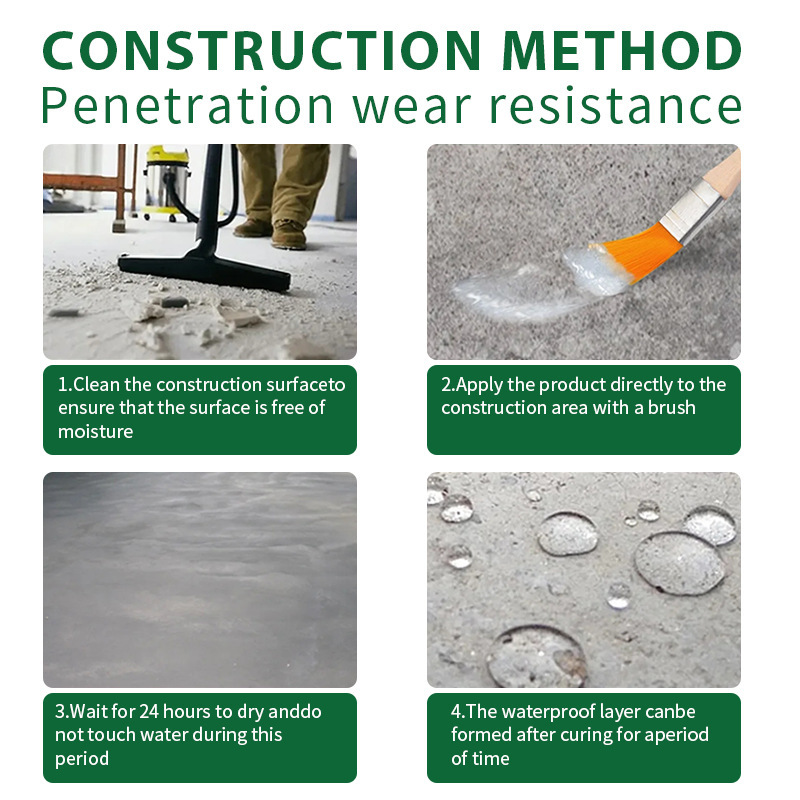 CONSTRUCTION METHOD
Penetration wear resistance

1.Clean the construction surfaceto ensure that the surface is free of moisture

2.Apply the product directly to the construction area with a brush

3.Wait for 24 hours to dry anddo not touch water during this period

4.The waterproof layer canbe formed after curing for aperiod of time